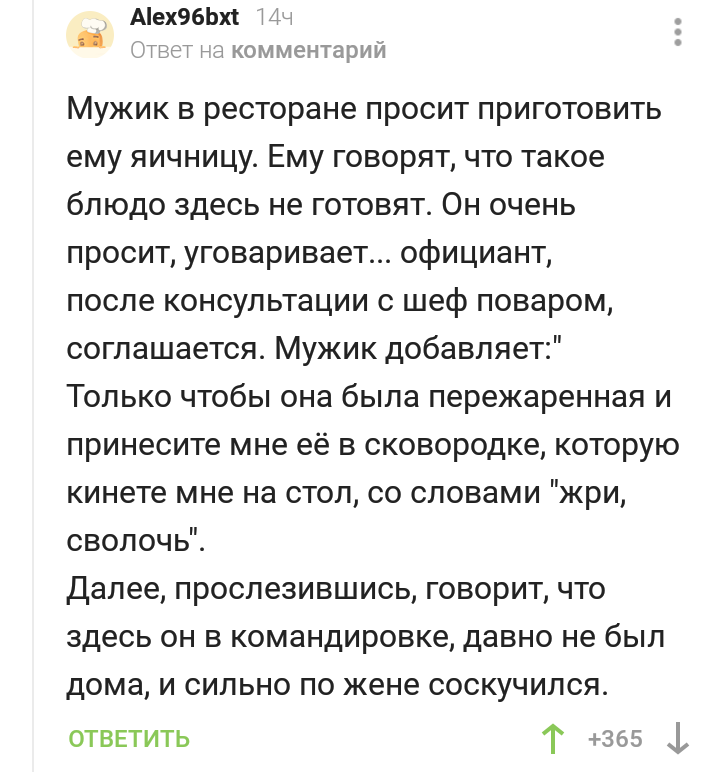 Alex96bxt 14ч
Ответ на комментарий

Мужик в ресторане просит приготовить ему яичницу. Ему говорят, что такое блюдо здесь не готовят. Он очень просит, уговаривает... официант, после консультации с шеф поваром, соглашается. Мужик добавляет:" Только чтобы она была пережаренная и принесите мне её в сковородке, которую кинете мне на стол, со словами "жри, сволочь".
Далее, прослезившись, говорит, что здесь он в командировке, давно не был дома, и сильно по жене соскучился.

ОТВЕТИТЬ
+365